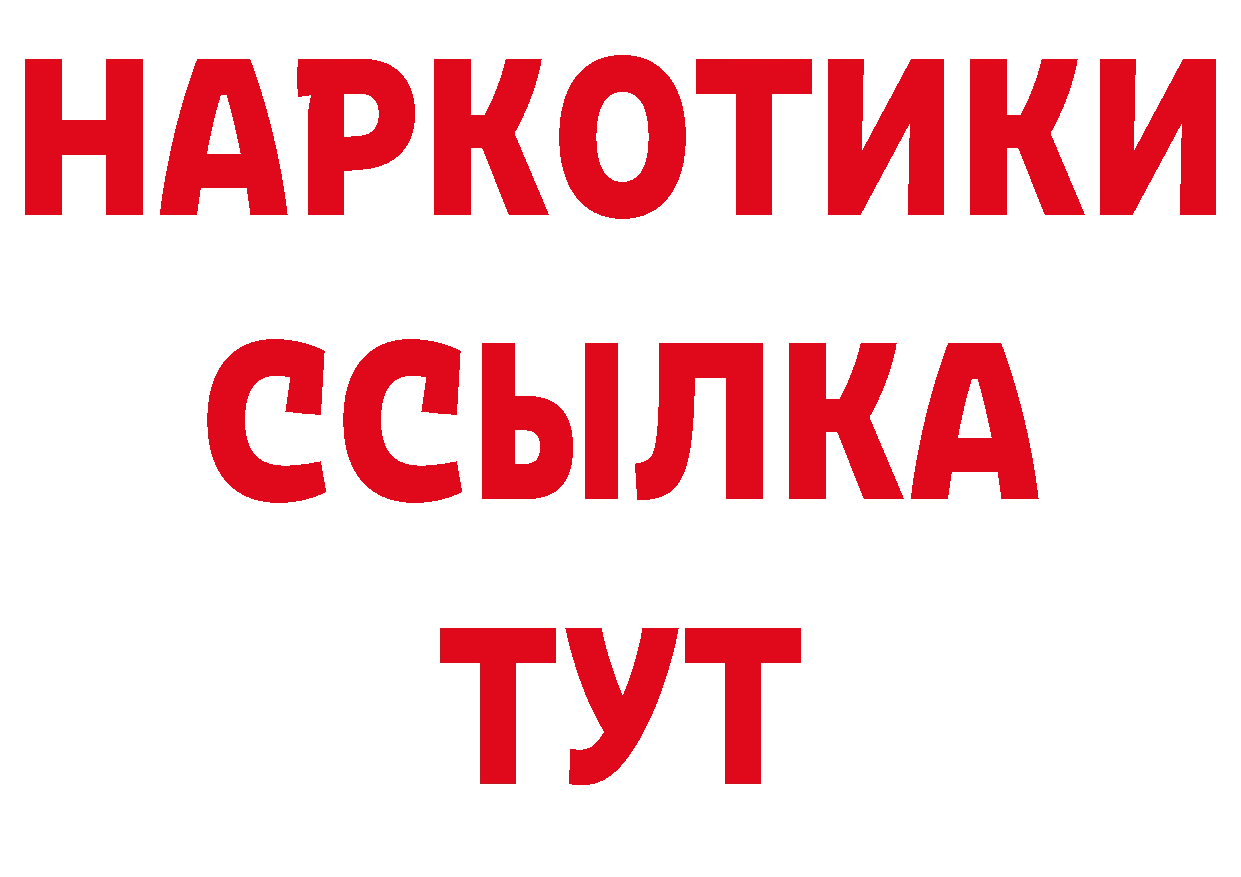 НАРКОТИКИ ССЫЛКА ТУТ